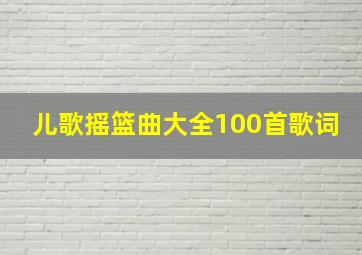 儿歌摇篮曲大全100首歌词